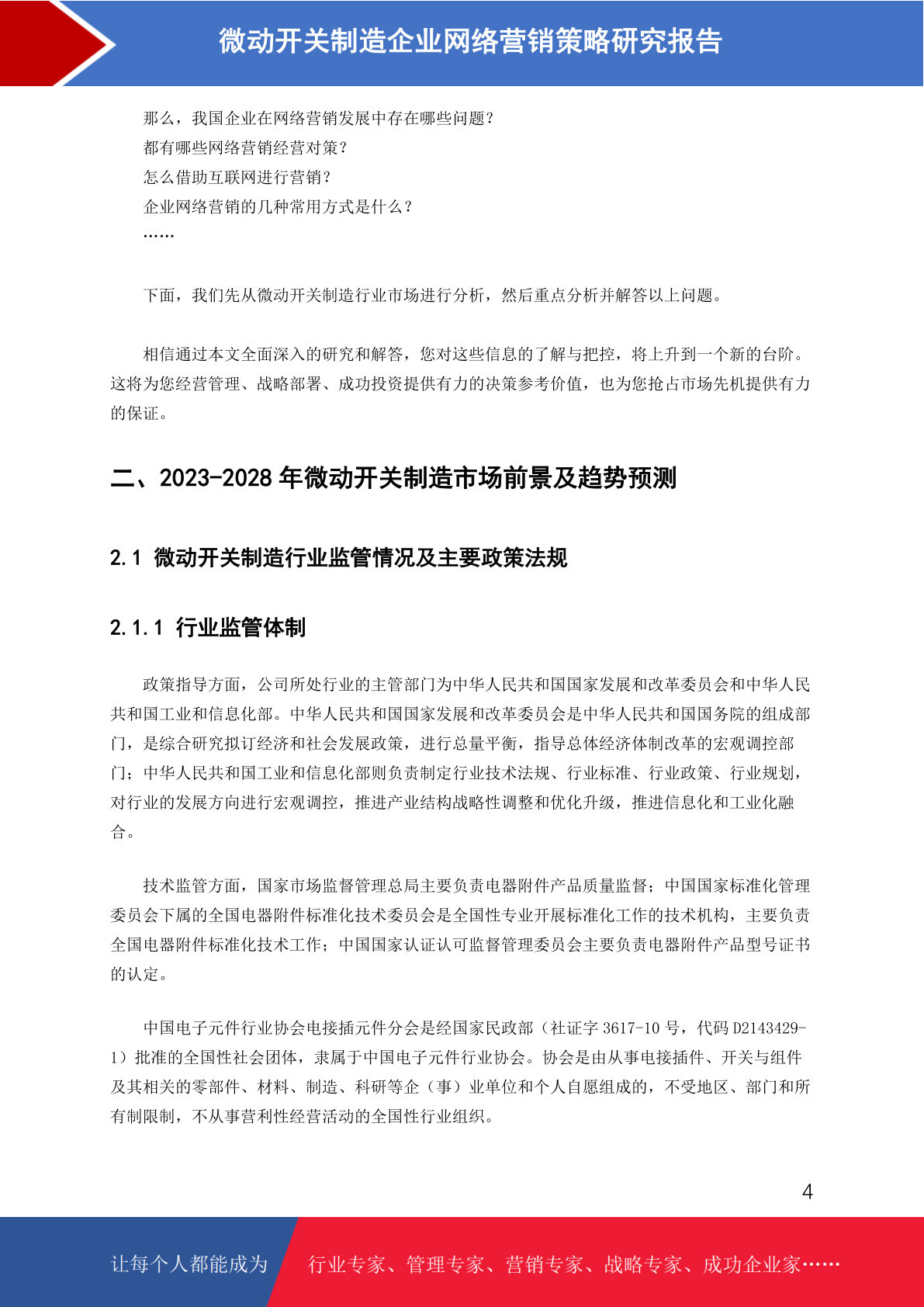 微动开关制造企业网络营销策略研究报告

那么，我国企业在网络营销发展中存在哪些问题？
都有哪些网络营销经营对策？
怎么借助互联网进行营销？
企业网络营销的几种常用方式是什么？
……

下面，我们先从微动开关制造行业市场进行分析，然后重点分析并解答以上问题。

相信通过本文全面深入的研究和解答，您对这些信息的了解与把控，将上升到一个新的台阶。这将为您经营管理、战略部署、成功投资提供有力的决策参考价值，也为您抢占市场先机提供有力的保证。

二、2023-2028 年微动开关制造市场前景及趋势预测

2.1 微动开关制造行业监管情况及主要政策法规

2.1.1 行业监管体制

政策指导方面，公司所处行业的主管部门为中华人民共和国国家发展和改革委员会和中华人民共和国工业和信息化部。中华人民共和国国家发展和改革委员会是中华人民共和国国务院的组成部门，是综合研究拟订经济和社会发展政策，进行总量平衡，指导总体经济体制改革的宏观调控部门；中华人民共和国工业和信息化部则负责制定行业技术法规、行业标准、行业政策、行业规划，对行业的发展方向进行宏观调控，推进产业结构战略性调整和优化升级，推进信息化和工业化融合。

技术监管方面，国家市场监督管理总局主要负责电器附件产品质量监督；中国国家标准化管理委员会下属的全国电器附件标准化技术委员会是全国性专业开展标准化工作的技术机构，主要负责全国电器附件标准化技术工作；中国国家认证认可监督管理委员会主要负责电器附件产品型号证书的认定。

中国电子元件行业协会电接插元件分会是经国家民政部（社证字 3617-10 号，代码 D2143429-1）批准的全国性社会团体，隶属于中国电子元件行业协会。协会是由从事电接插件、开关与组件及其相关的零部件、材料、制造、科研等企（事）业单位和个人自愿组成的，不受地区、部门和所有制限制，不从事营利性经营活动的全国性行业组织。

4

让每个人都能成为 行业专家、管理专家、营销专家、战略专家、成功企业家……